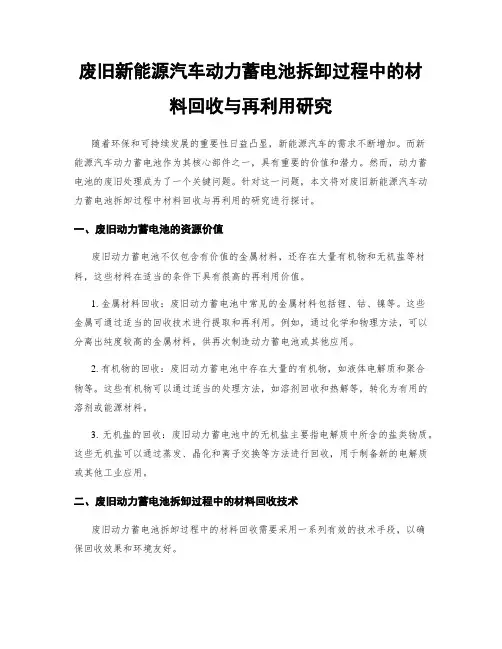 废旧新能源汽车动力蓄电池拆卸过程中的材料回收与再利用研究

随着环保和可持续发展的重要性日益凸显，新能源汽车的需求不断增加。而新能源汽车动力蓄电池作为其核心部件之一，具有重要的价值和潜力。然而，动力蓄电池的废旧处理成为了一个关键问题。针对这一问题，本文将对废旧新能源汽车动力蓄电池拆卸过程中材料回收与再利用的研究进行探讨。

一、废旧动力蓄电池的资源价值

废旧动力蓄电池不仅包含有价值的金属材料，还存在大量有机物和无机盐等材料，这些材料在适当的条件下具有很高的再利用价值。

1. 金属材料回收：废旧动力蓄电池中常见的金属材料包括锂、钴、镍等。这些金属可通过适当的回收技术进行提取和再利用。例如，通过化学和物理方法，可以分离出纯度较高的金属材料，供再次制造动力蓄电池或其他应用。

2. 有机物的回收：废旧动力蓄电池中存在大量的有机物，如液体电解质和聚合物等。这些有机物可以通过适当的处理方法，如溶剂回收和热解等，转化为有用的溶剂或能源材料。

3. 无机盐的回收：废旧动力蓄电池中的无机盐主要指电解质中所含的盐类物质。这些无机盐可以通过蒸发、晶化和离子交换等方法进行回收，用于制备新的电解质或其他工业应用。

二、废旧动力蓄电池拆卸过程中的材料回收技术

废旧动力蓄电池拆卸过程中的材料回收需要采用一系列有效的技术手段，以确保回收效果和环境友好。